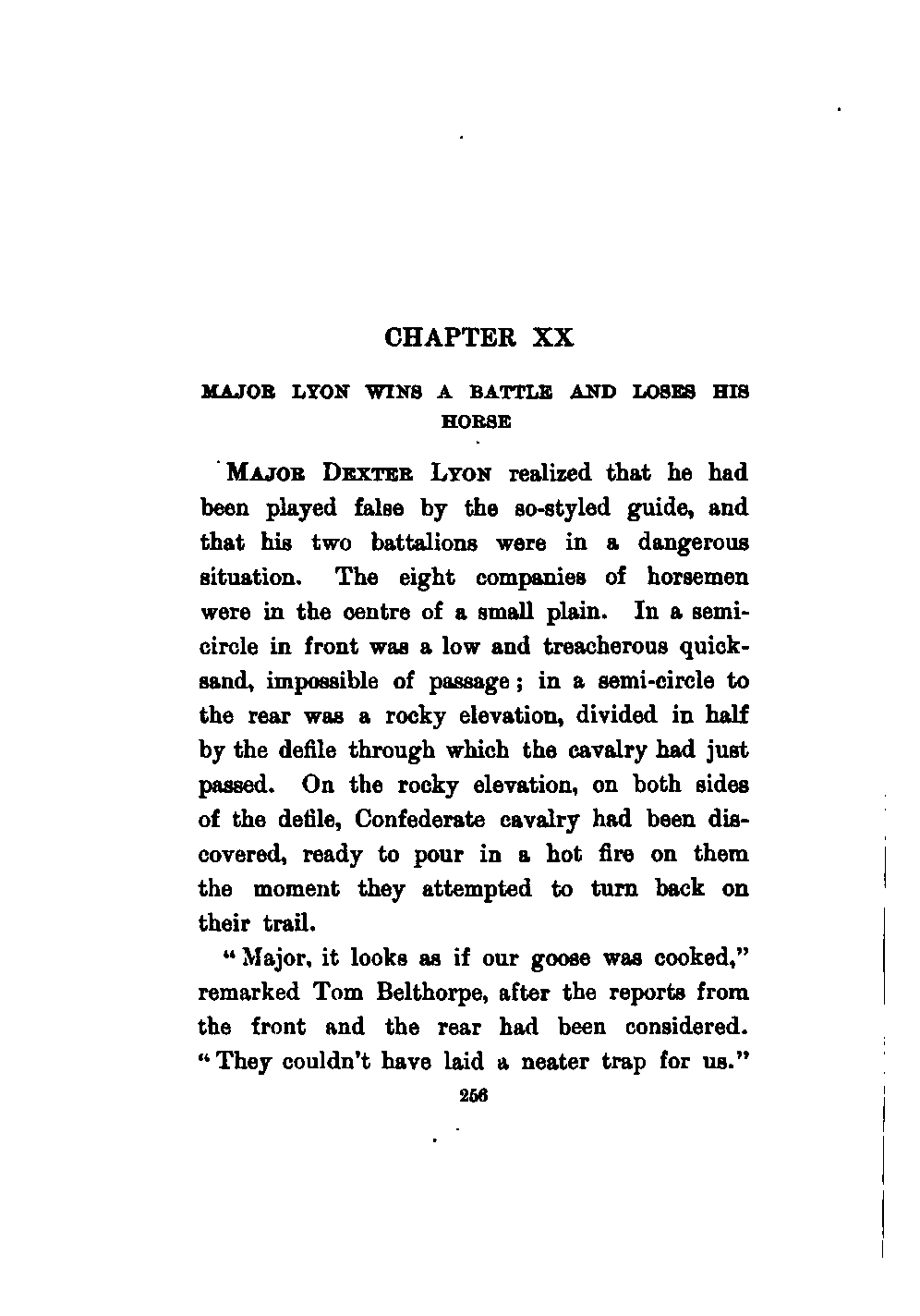 CHAPTER XX

MAJOR LYON WINS A BATTLE AND LOSES HIS HORSE

MAJOR DEXTER LYON realized that he had been played false by the so-styled guide, and that his two battalions were in a dangerous situation. The eight companies of horsemen were in the centre of a small plain. In a semicircle in front was a low and treacherous quicksand, impossible of passage; in a semi-circle to the rear was a rocky elevation, divided in half by the defile through which the cavalry had just passed. On the rocky elevation, on both sides of the defile, Confederate cavalry had been discovered, ready to pour in a hot fire on them the moment they attempted to turn back on their trail.

"Major, it looks as if our goose was cooked," remarked Tom Belthorpe, after the reports from the front and the rear had been considered. "They couldn't have laid a neater trap for us."

256